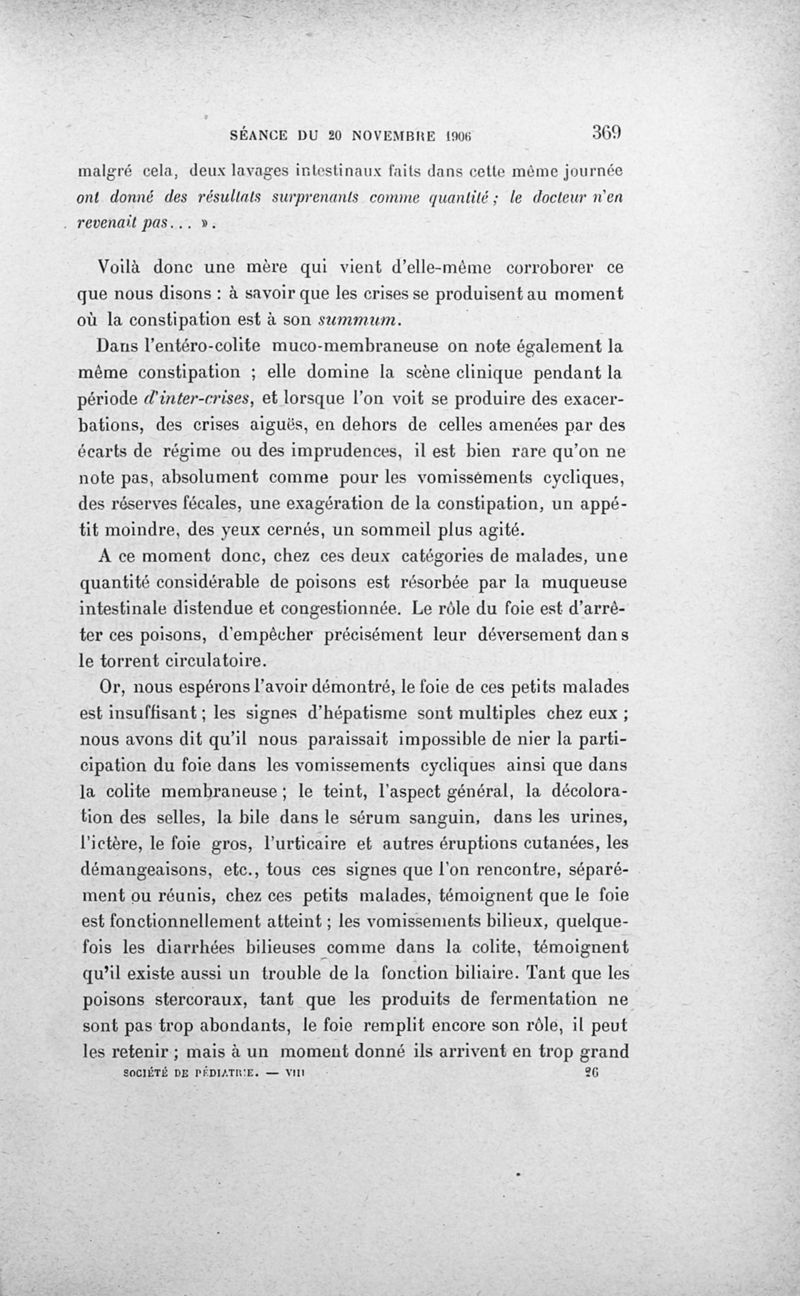 SÉANCE DU 20 NOVEMBRE 1906 369

malgré cela, deux lavages intestinaux faits dans cette même journée ont donné des résultats surprenants comme quantité ; le docteur n'en revenait pas... ».

Voilà donc une mère qui vient d'elle-même corroborer ce que nous disons : à savoir que les crises se produisent au moment où la constipation est à son summum.

Dans l'entéro-colite muco-membraneuse on note également la même constipation ; elle domine la scène clinique pendant la période d'inter-crises, et lorsque l'on voit se produire des exacerbations, des crises aiguës, en dehors de celles amenées par des écarts de régime ou des imprudences, il est bien rare qu'on ne note pas, absolument comme pour les vomissements cycliques, des réserves fécales, une exagération de la constipation, un appétit moindre, des yeux cernés, un sommeil plus agité.

A ce moment donc, chez ces deux catégories de malades, une quantité considérable de poisons est résorbée par la muqueuse intestinale distendue et congestionnée. Le rôle du foie est d'arrêter ces poisons, d'empêcher précisément leur déversement dans le torrent circulatoire.

Or, nous espérons l'avoir démontré, le foie de ces petits malades est insuffisant ; les signes d'hépatisme sont multiples chez eux ; nous avons dit qu'il nous paraissait impossible de nier la participation du foie dans les vomissements cycliques ainsi que dans la colite membraneuse ; le teint, l'aspect général, la décoloration des selles, la bile dans le sérum sanguin, dans les urines, l'ictère, le foie gros, l'urticaire et autres éruptions cutanées, les démangeaisons, etc., tous ces signes que l'on rencontre, séparément ou réunis, chez ces petits malades, témoignent que le foie est fonctionnellement atteint ; les vomissements bilieux, quelquefois les diarrhées bilieuses comme dans la colite, témoignent qu'il existe aussi un trouble de la fonction biliaire. Tant que les poisons stercoraux, tant que les produits de fermentation ne sont pas trop abondants, le foie remplit encore son rôle, il peut les retenir ; mais à un moment donné ils arrivent en trop grand

SOCIÉTÉ DE PÉDIATRIE. — VIII 26